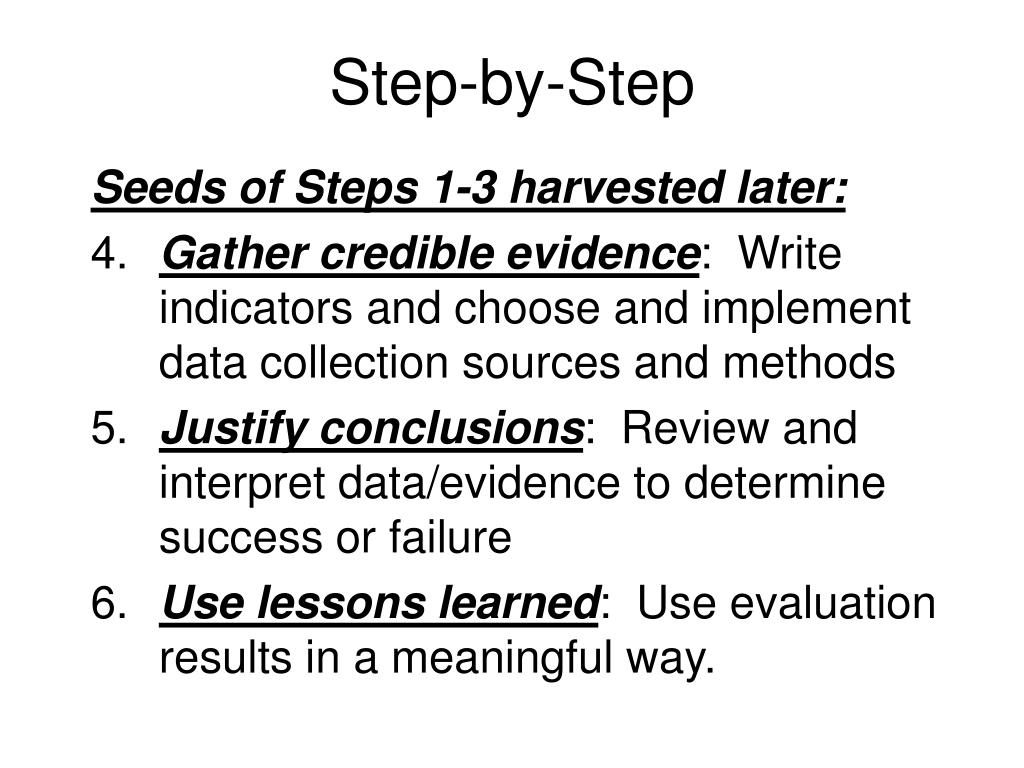 Step-by-Step

Seeds of Steps 1-3 harvested later:

4. Gather credible evidence: Write indicators and choose and implement data collection sources and methods

5. Justify conclusions: Review and interpret data/evidence to determine success or failure

6. Use lessons learned: Use evaluation results in a meaningful way.